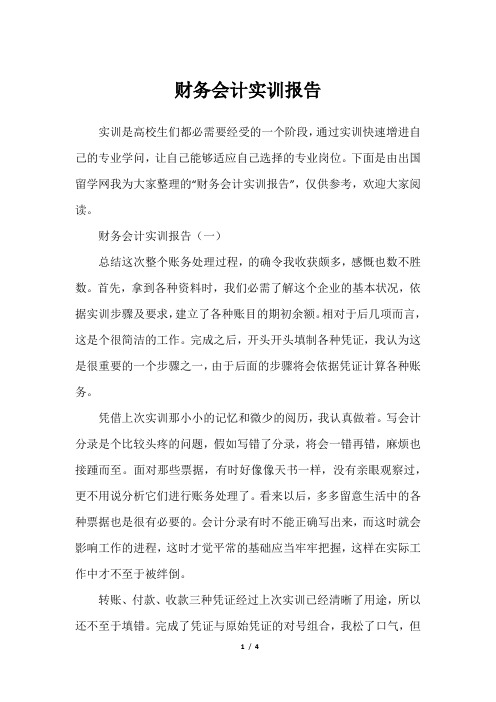 财务会计实训报告

实训是高校生们都必需要经受的一个阶段，通过实训快速增进自己的专业学问，让自己能够适应自己选择的专业岗位。下面是由出国留学网我为大家整理的“财务会计实训报告”，仅供参考，欢迎大家阅读。

财务会计实训报告（一）

总结这次整个账务处理过程，的确令我收获颇多，感慨也数不胜数。首先，拿到各种资料时，我们必需了解这个企业的基本状况，依据实训步骤及要求，建立了各种账目的期初余额。相对于后几项而言，这是个很简洁的工作。完成之后，开头开头填制各种凭证，我认为这是很重要的一个步骤之一，由于后面的步骤将会依据凭证计算各种账务。

凭借上次实训那小小的记忆和微少的阅历，我认真做着。写会计分录是个比较头疼的问题，假如写错了分录，将会一错再错，麻烦也接踵而至。面对那些票据，有时好像像天书一样，没有亲眼观察过，更不用说分析它们进行账务处理了。看来以后，多多留意生活中的各种票据也是很有必要的。会计分录有时不能正确写出来，而这时就会影响工作的进程，这时才觉平常的基础应当牢牢把握，这样在实际工作中才不至于被绊倒。

转账、付款、收款三种凭证经过上次实训已经清晰了用途，所以还不至于填错。完成了凭证与原始凭证的对号组合，我松了口气，但

1 / 4